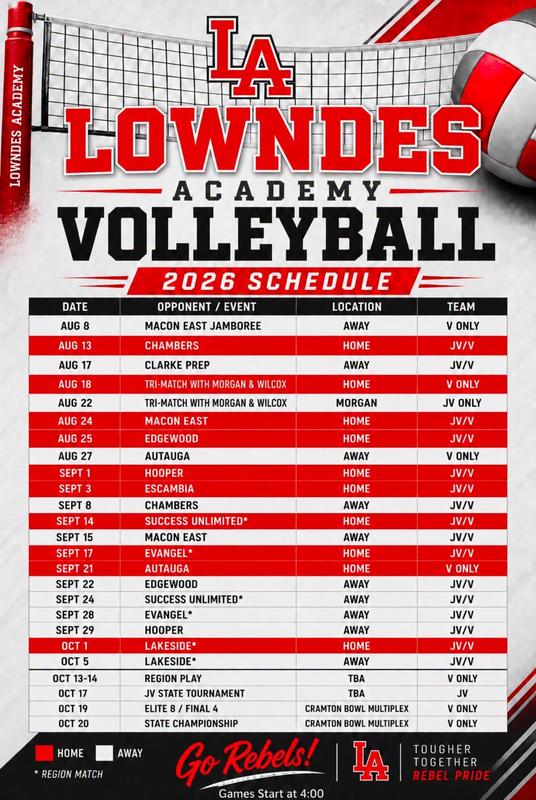 LOWNDES ACADEMY

LA

LOWNDES

ACADEMY

VOLLEYBALL

2026 SCHEDULE

| DATE | OPPONENT / EVENT | LOCATION | TEAM |
|---|---|---|---|
| AUG 8 | MACON EAST JAMBOREE | AWAY | V ONLY |
| AUG 13 | CHAMBERS | HOME | JV/V |
| AUG 17 | CLARKE PREP | AWAY | JV/V |
| AUG 18 | TRI-MATCH WITH MORGAN & WILCOX | HOME | V ONLY |
| AUG 22 | TRI-MATCH WITH MORGAN & WILCOX | MORGAN | JV ONLY |
| AUG 24 | MACON EAST | HOME | JV/V |
| AUG 25 | EDGEWOOD | HOME | JV/V |
| AUG 27 | AUTAUGA | AWAY | V ONLY |
| SEPT 1 | HOOPER | HOME | JV/V |
| SEPT 3 | ESCAMBIA | HOME | JV/V |
| SEPT 8 | CHAMBERS | AWAY | JV/V |
| SEPT 14 | SUCCESS UNLIMITED* | HOME | JV/V |
| SEPT 15 | MACON EAST | AWAY | JV/V |
| SEPT 17 | EVANGEL* | HOME | JV/V |
| SEPT 21 | AUTAUGA | HOME | V ONLY |
| SEPT 22 | EDGEWOOD | AWAY | JV/V |
| SEPT 24 | SUCCESS UNLIMITED* | AWAY | JV/V |
| SEPT 28 | EVANGEL* | AWAY | JV/V |
| SEPT 29 | HOOPER | AWAY | JV/V |
| OCT 1 | LAKESIDE* | HOME | JV/V |
| OCT 5 | LAKESIDE* | AWAY | JV/V |
| OCT 13-14 | REGION PLAY | TBA | V ONLY |
| OCT 17 | JV STATE TOURNAMENT | TBA | JV |
| OCT 19 | ELITE 8 / FINAL 4 | CRAMTON BOWL MULTIPLEX | V ONLY |
| OCT 20 | STATE CHAMPIONSHIP | CRAMTON BOWL MULTIPLEX | V ONLY |

HOME AWAY

* REGION MATCH

Go Rebels!

Games Start at 4:00

LA

TOUGHER
TOGETHER
REBEL PRIDE